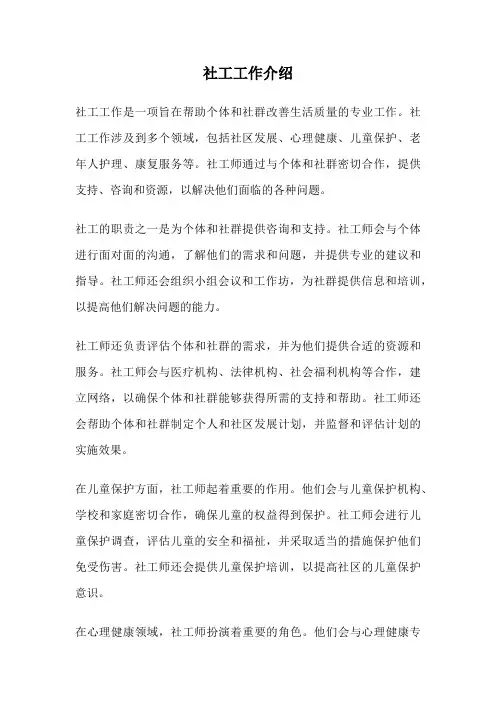 社工工作介绍

社工工作是一项旨在帮助个体和社群改善生活质量的专业工作。社工工作涉及到多个领域，包括社区发展、心理健康、儿童保护、老年人护理、康复服务等。社工师通过与个体和社群密切合作，提供支持、咨询和资源，以解决他们面临的各种问题。

社工的职责之一是为个体和社群提供咨询和支持。社工师会与个体进行面对面的沟通，了解他们的需求和问题，并提供专业的建议和指导。社工师还会组织小组会议和工作坊，为社群提供信息和培训，以提高他们解决问题的能力。

社工师还负责评估个体和社群的需求，并为他们提供合适的资源和服务。社工师会与医疗机构、法律机构、社会福利机构等合作，建立网络，以确保个体和社群能够获得所需的支持和帮助。社工师还会帮助个体和社群制定个人和社区发展计划，并监督和评估计划的实施效果。

在儿童保护方面，社工师起着重要的作用。他们会与儿童保护机构、学校和家庭密切合作，确保儿童的权益得到保护。社工师会进行儿童保护调查，评估儿童的安全和福祉，并采取适当的措施保护他们免受伤害。社工师还会提供儿童保护培训，以提高社区的儿童保护意识。

在心理健康领域，社工师扮演着重要的角色。他们会与心理健康专